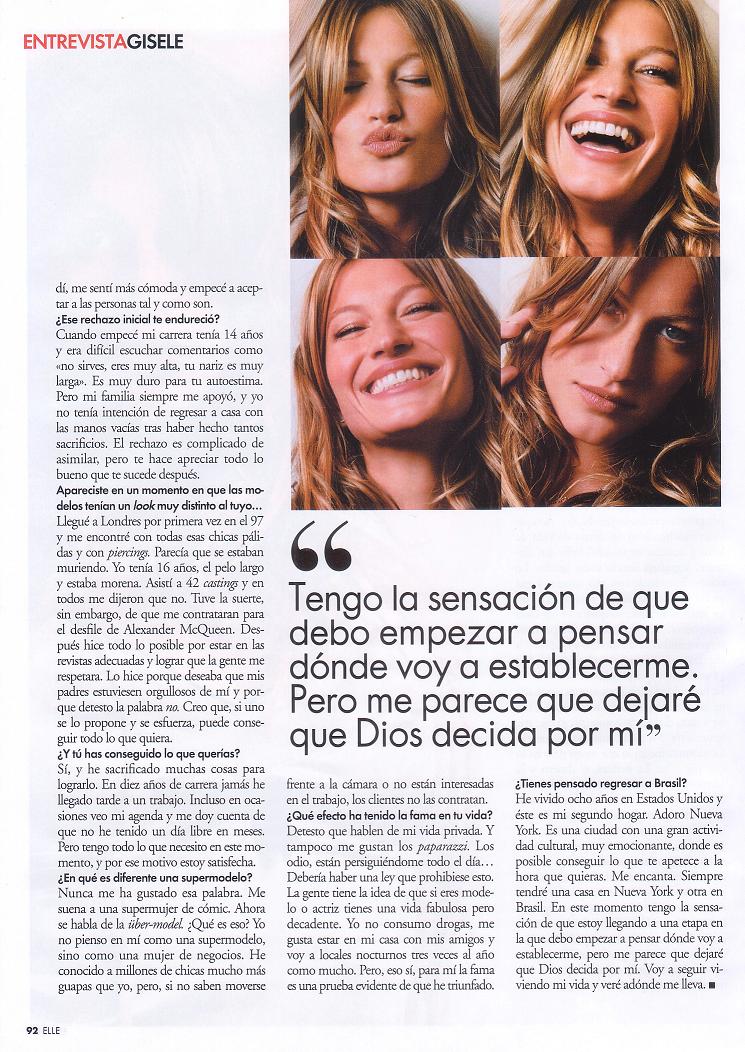 ENTREVISTAGISELE

dí, me sentí más cómoda y empecé a aceptar a las personas tal y como son.

¿Ese rechazo inicial te endureció?

Cuando empecé mi carrera tenía 14 años y era difícil escuchar comentarios como «no sirves, eres muy alta, tu nariz es muy larga». Es muy duro para tu autoestima. Pero mi familia siempre me apoyó, y yo no tenía intención de regresar a casa con las manos vacías tras haber hecho tantos sacrificios. El rechazo es complicado de asimilar, pero te hace apreciar todo lo bueno que te sucede después.

Apareciste en un momento en que las modelos tenían un look muy distinto al tuyo...

Llegué a Londres por primera vez en el 97 y me encontré con todas esas chicas pálidas y con piercings. Parecía que se estaban muriendo. Yo tenía 16 años, el pelo largo y estaba morena. Asistí a 42 castings y en todos me dijeron que no. Tuve la suerte, sin embargo, de que me contrataran para el desfile de Alexander McQueen. Después hice todo lo posible por estar en las revistas adecuadas y lograr que la gente me respetara. Lo hice porque deseaba que mis padres estuviesen orgullosos de mí y porque detesto la palabra no. Creo que, si uno se lo propone y se esfuerza, puede conseguir todo lo que quiera.

¿Y tú has conseguido lo que querías?

Sí, y he sacrificado muchas cosas para lograrlo. En diez años de carrera jamás he llegado tarde a un trabajo. Incluso en ocasiones veo mi agenda y me doy cuenta de que no he tenido un día libre en meses. Pero tengo todo lo que necesito en este momento, y por ese motivo estoy satisfecha.

¿En qué es diferente una supermodelo?

Nunca me ha gustado esa palabra. Me suena a una supermujer de cómic. Ahora se habla de la über-model. ¿Qué es eso? Yo no pienso en mí como una supermodelo, sino como una mujer de negocios. He conocido a millones de chicas mucho más guapas que yo, pero, si no saben moverse

"Tengo la sensación de que debo empezar a pensar dónde voy a establecerme. Pero me parece que dejaré que Dios decida por mí"

frente a la cámara o no están interesadas en el trabajo, los clientes no las contratan.

¿Qué efecto ha tenido la fama en tu vida?

Detesto que hablen de mi vida privada. Y tampoco me gustan los paparazzi. Los odio, están persiguiéndome todo el día... Debería haber una ley que prohibiese esto. La gente tiene la idea de que si eres modelo o actriz tienes una vida fabulosa pero decadente. Yo no consumo drogas, me gusta estar en mi casa con mis amigos y voy a locales nocturnos tres veces al año como mucho. Pero, eso sí, para mí la fama es una prueba evidente de que he triunfado.

¿Tienes pensado regresar a Brasil?

He vivido ocho años en Estados Unidos y éste es mi segundo hogar. Adoro Nueva York. Es una ciudad con una gran actividad cultural, muy emocionante, donde es posible conseguir lo que te apetece a la hora que quieras. Me encanta. Siempre tendré una casa en Nueva York y otra en Brasil. En este momento tengo la sensación de que estoy llegando a una etapa en la que debo empezar a pensar dónde voy a establecerme, pero me parece que dejaré que Dios decida por mí. Voy a seguir viviendo mi vida y veré adónde me lleva. ■

92 ELLE